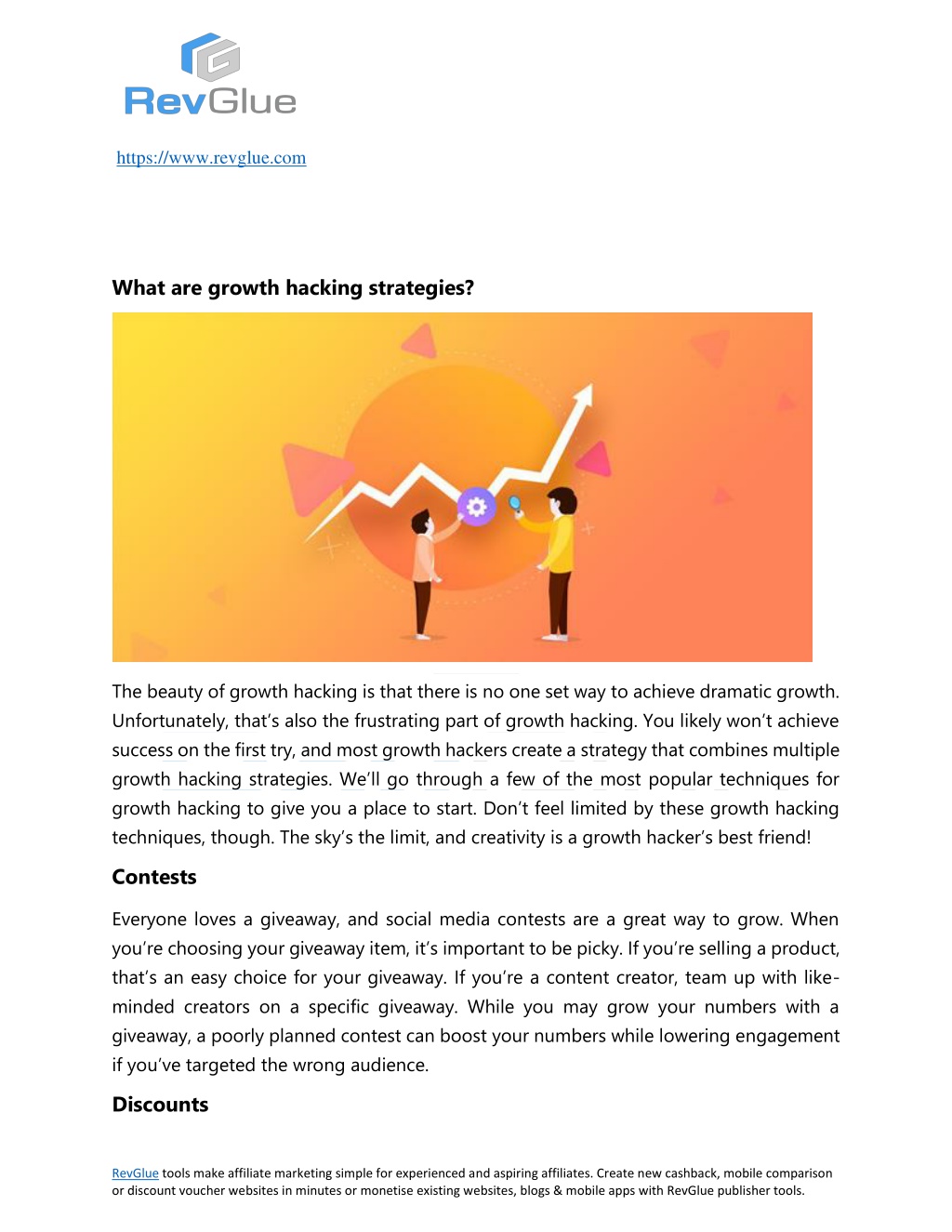 RevGlue

https://www.revglue.com

What are growth hacking strategies?

The beauty of growth hacking is that there is no one set way to achieve dramatic growth. Unfortunately, that's also the frustrating part of growth hacking. You likely won't achieve success on the first try, and most growth hackers create a strategy that combines multiple growth hacking strategies. We'll go through a few of the most popular techniques for growth hacking to give you a place to start. Don't feel limited by these growth hacking techniques, though. The sky's the limit, and creativity is a growth hacker's best friend!

Contests

Everyone loves a giveaway, and social media contests are a great way to grow. When you're choosing your giveaway item, it's important to be picky. If you're selling a product, that's an easy choice for your giveaway. If you're a content creator, team up with like-minded creators on a specific giveaway. While you may grow your numbers with a giveaway, a poorly planned contest can boost your numbers while lowering engagement if you've targeted the wrong audience.

Discounts

RevGlue tools make affiliate marketing simple for experienced and aspiring affiliates. Create new cashback, mobile comparison or discount voucher websites in minutes or monetise existing websites, blogs & mobile apps with RevGlue publisher tools.